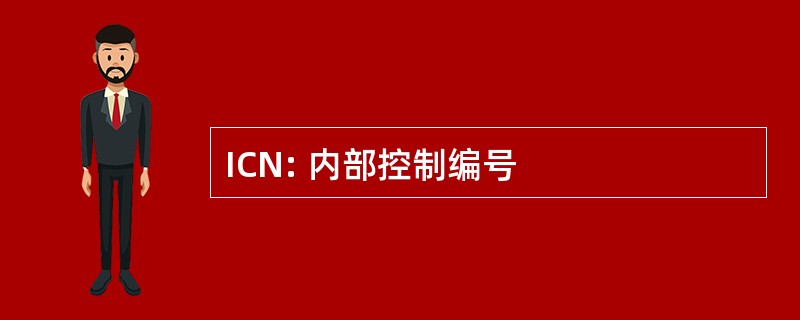 ICN: 内部控制编号